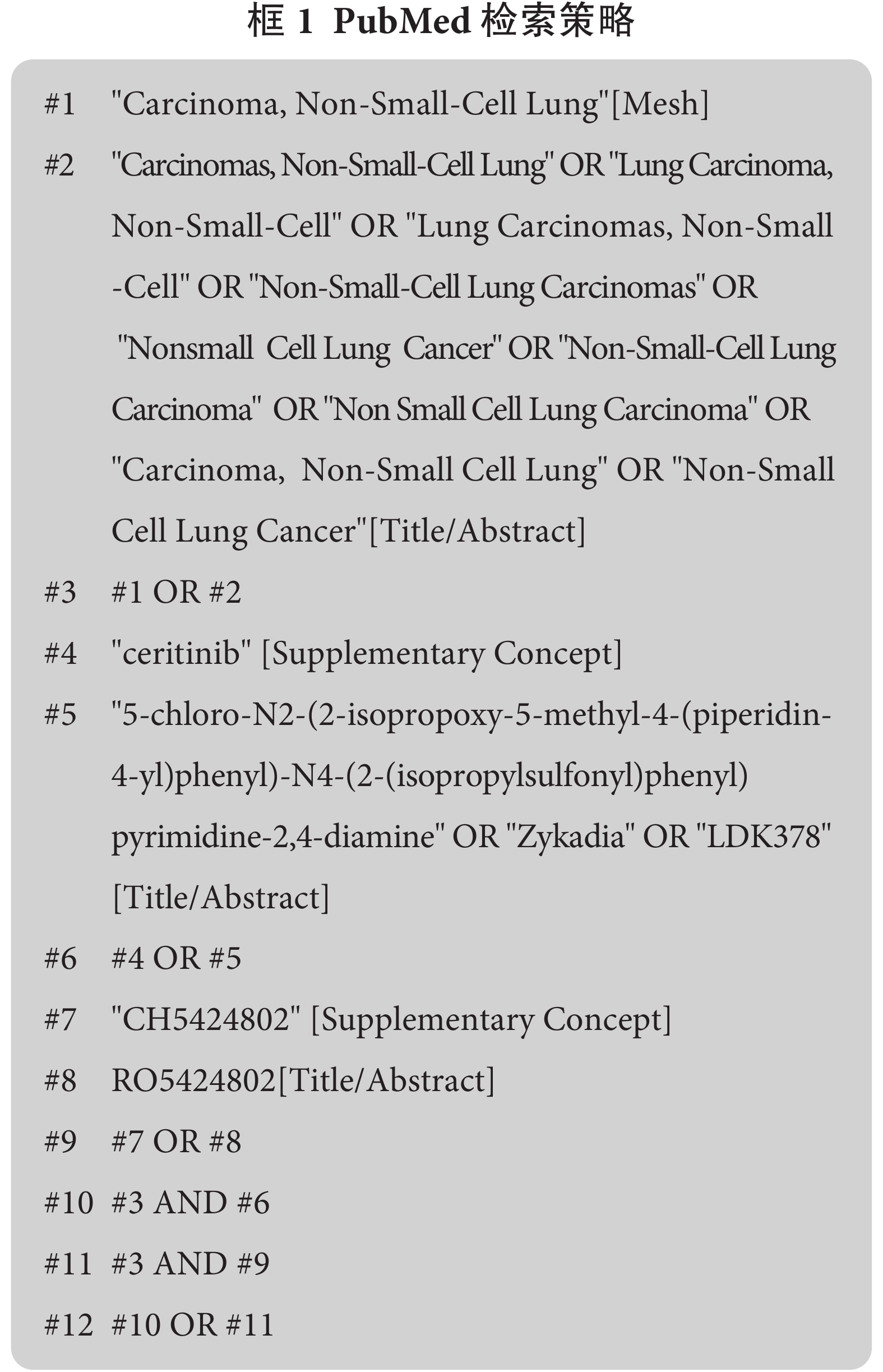 框 1 PubMed 检索策略

#1 "Carcinoma, Non-Small-Cell Lung"[Mesh]

#2 "Carcinomas, Non-Small-Cell Lung" OR "Lung Carcinoma, Non-Small-Cell" OR "Lung Carcinomas, Non-Small -Cell" OR "Non-Small-Cell Lung Carcinomas" OR "Nonsmall Cell Lung Cancer" OR "Non-Small-Cell Lung Carcinoma" OR "Non Small Cell Lung Carcinoma" OR "Carcinoma, Non-Small Cell Lung" OR "Non-Small Cell Lung Cancer"[Title/Abstract]

#3 #1 OR #2

#4 "ceritinib" [Supplementary Concept]

#5 "5-chloro-N2-(2-isopropoxy-5-methyl-4-(piperidin-4-yl)phenyl)-N4-(2-(isopropylsulfonyl)phenyl) pyrimidine-2,4-diamine" OR "Zykadia" OR "LDK378" [Title/Abstract]

#6 #4 OR #5

#7 "CH5424802" [Supplementary Concept]

#8 RO5424802[Title/Abstract]

#9 #7 OR #8

#10 #3 AND #6

#11 #3 AND #9

#12 #10 OR #11